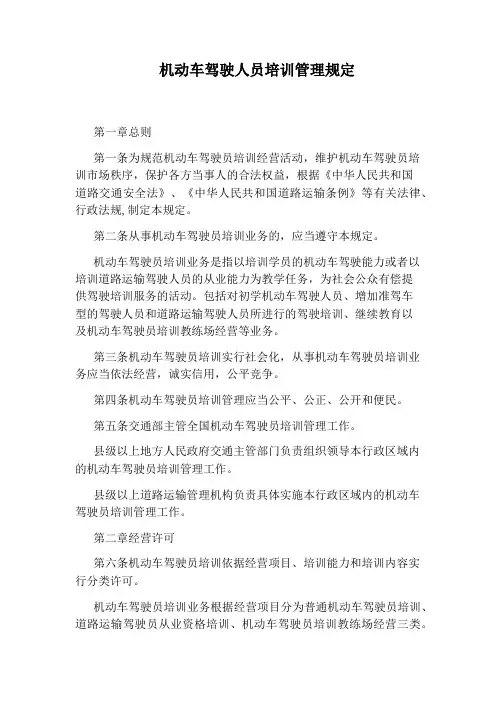 机动车驾驶人员培训管理规定

第一章总则

第一条为规范机动车驾驶员培训经营活动，维护机动车驾驶员培训市场秩序，保护各方当事人的合法权益，根据《中华人民共和国道路交通安全法》、《中华人民共和国道路运输条例》等有关法律、行政法规,制定本规定。

第二条从事机动车驾驶员培训业务的，应当遵守本规定。

机动车驾驶员培训业务是指以培训学员的机动车驾驶能力或者以培训道路运输驾驶人员的从业能力为教学任务，为社会公众有偿提供驾驶培训服务的活动。包括对初学机动车驾驶人员、增加准驾车型的驾驶人员和道路运输驾驶人员所进行的驾驶培训、继续教育以及机动车驾驶员培训教练场经营等业务。

第三条机动车驾驶员培训实行社会化，从事机动车驾驶员培训业务应当依法经营，诚实信用，公平竞争。

第四条机动车驾驶员培训管理应当公平、公正、公开和便民。

第五条交通部主管全国机动车驾驶员培训管理工作。

县级以上地方人民政府交通主管部门负责组织领导本行政区域内的机动车驾驶员培训管理工作。

县级以上道路运输管理机构负责具体实施本行政区域内的机动车驾驶员培训管理工作。

第二章经营许可

第六条机动车驾驶员培训依据经营项目、培训能力和培训内容实行分类许可。

机动车驾驶员培训业务根据经营项目分为普通机动车驾驶员培训、道路运输驾驶员从业资格培训、机动车驾驶员培训教练场经营三类。